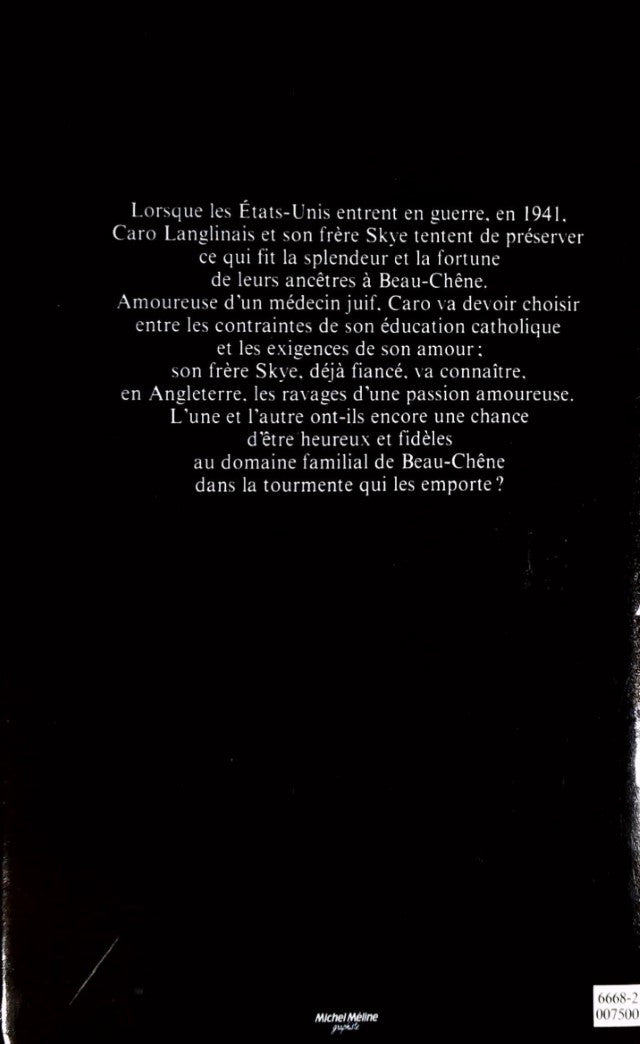 Lorsque les États-Unis entrent en guerre, en 1941, Caro Langlinais et son frère Skye tentent de préserver ce qui fit la splendeur et la fortune de leurs ancêtres à Beau-Chêne. Amoureuse d'un médecin juif, Caro va devoir choisir entre les contraintes de son éducation catholique et les exigences de son amour ; son frère Skye, déjà fiancé, va connaître, en Angleterre, les ravages d'une passion amoureuse. L'une et l'autre ont-ils encore une chance d'être heureux et fidèles au domaine familial de Beau-Chêne dans la tourmente qui les emporte ?

Michel Méline
graphiste

6668-2
007500